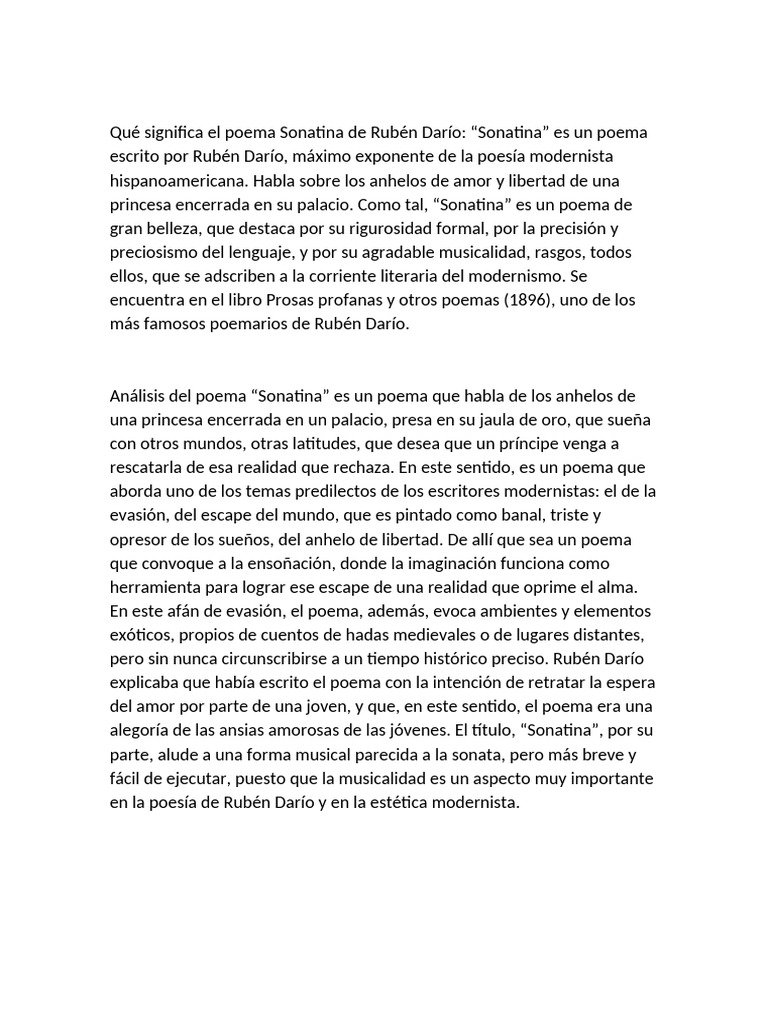 Qué significa el poema Sonatina de Rubén Darío: “Sonatina” es un poema escrito por Rubén Darío, máximo exponente de la poesía modernista hispanoamericana. Habla sobre los anhelos de amor y libertad de una princesa encerrada en su palacio. Como tal, “Sonatina” es un poema de gran belleza, que destaca por su rigurosidad formal, por la precisión y preciosismo del lenguaje, y por su agradable musicalidad, rasgos, todos ellos, que se adscriben a la corriente literaria del modernismo. Se encuentra en el libro Prosas profanas y otros poemas (1896), uno de los más famosos poemarios de Rubén Darío.

Análisis del poema “Sonatina” es un poema que habla de los anhelos de una princesa encerrada en un palacio, presa en su jaula de oro, que sueña con otros mundos, otras latitudes, que desea que un príncipe venga a rescatarla de esa realidad que rechaza. En este sentido, es un poema que aborda uno de los temas predilectos de los escritores modernistas: el de la evasión, del escape del mundo, que es pintado como banal, triste y opresor de los sueños, del anhelo de libertad. De allí que sea un poema que convoque a la ensoñación, donde la imaginación funciona como herramienta para lograr ese escape de una realidad que oprime el alma. En este afán de evasión, el poema, además, evoca ambientes y elementos exóticos, propios de cuentos de hadas medievales o de lugares distantes, pero sin nunca circunscribirse a un tiempo histórico preciso. Rubén Darío explicaba que había escrito el poema con la intención de retratar la espera del amor por parte de una joven, y que, en este sentido, el poema era una alegoría de las ansias amorosas de las jóvenes. El título, “Sonatina”, por su parte, alude a una forma musical parecida a la sonata, pero más breve y fácil de ejecutar, puesto que la musicalidad es un aspecto muy importante en la poesía de Rubén Darío y en la estética modernista.